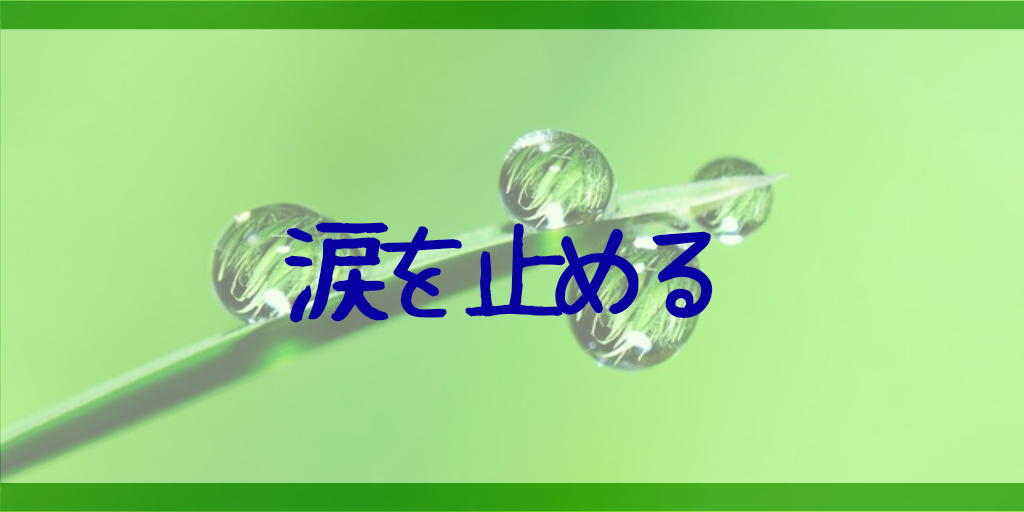 涙を止める